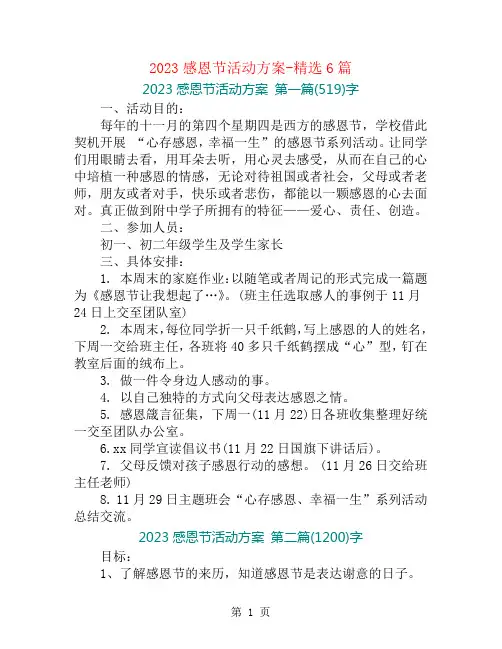 2023 感恩节活动方案-精选 6 篇

2023 感恩节活动方案 第一篇(519)字

一、活动目的：

每年的十一月的第四个星期四是西方的感恩节，学校借此契机开展 “心存感恩，幸福一生”的感恩节系列活动。让同学们用眼睛去看，用耳朵去听，用心灵去感受，从而在自己的心中培植一种感恩的情感，无论对待祖国或者社会，父母或者老师，朋友或者对手，快乐或者悲伤，都能以一颗感恩的心去面对。真正做到附中学子所拥有的特征——爱心、责任、创造。

二、参加人员：

初一、初二年级学生及学生家长

三、具体安排：

1. 本周末的家庭作业：以随笔或者周记的形式完成一篇题为《感恩节让我想起了…》。(班主任选取感人的事例于 11 月 24 日上交至团队室)

2. 本周末，每位同学折一只千纸鹤，写上感恩的人的姓名，下周一交给班主任，各班将 40 多只千纸鹤摆成“心”型，钉在教室后面的绒布上。

3. 做一件令身边人感动的事。

4. 以自己独特的方式向父母表达感恩之情。

5. 感恩箴言征集，下周一(11 月 22)日各班收集整理好统一交至团队办公室。

6. xx 同学宣读倡议书(11 月 22 日国旗下讲话后)。

7. 父母反馈对孩子感恩行动的感想。(11 月 26 日交给班主任老师)

8. 11 月 29 日主题班会“心存感恩、幸福一生”系列活动总结交流。

2023 感恩节活动方案 第二篇(1200)字

目标：

1、了解感恩节的来历，知道感恩节是表达谢意的日子。

第 1 页